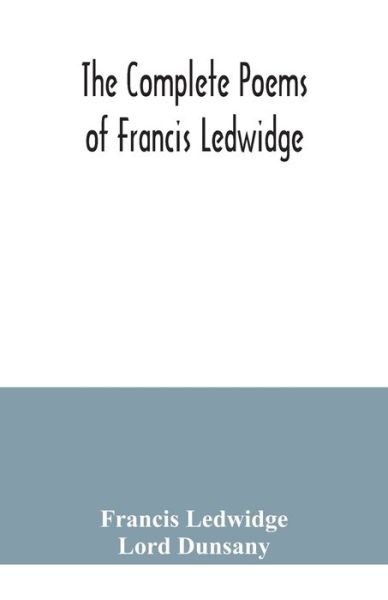 The Complete Poems of Francis Ledwidge

Francis Ledwidge
Lord Dunsany